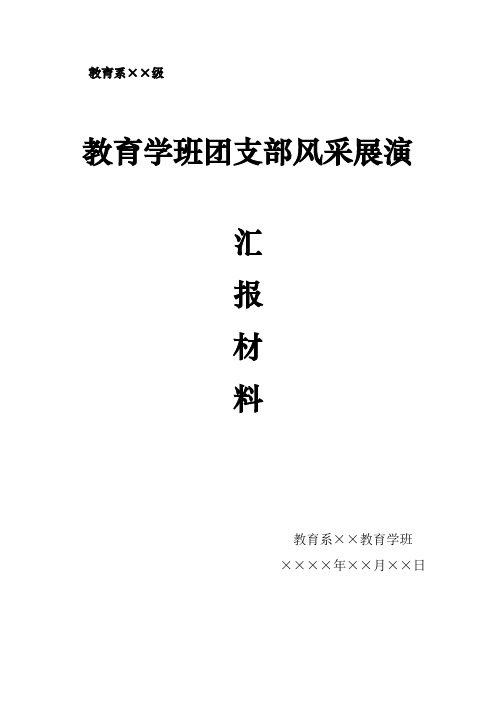 教育系××级

教育学班团支部风采展演

汇
报
材
料

教育系××教育学班
××××年××月××日